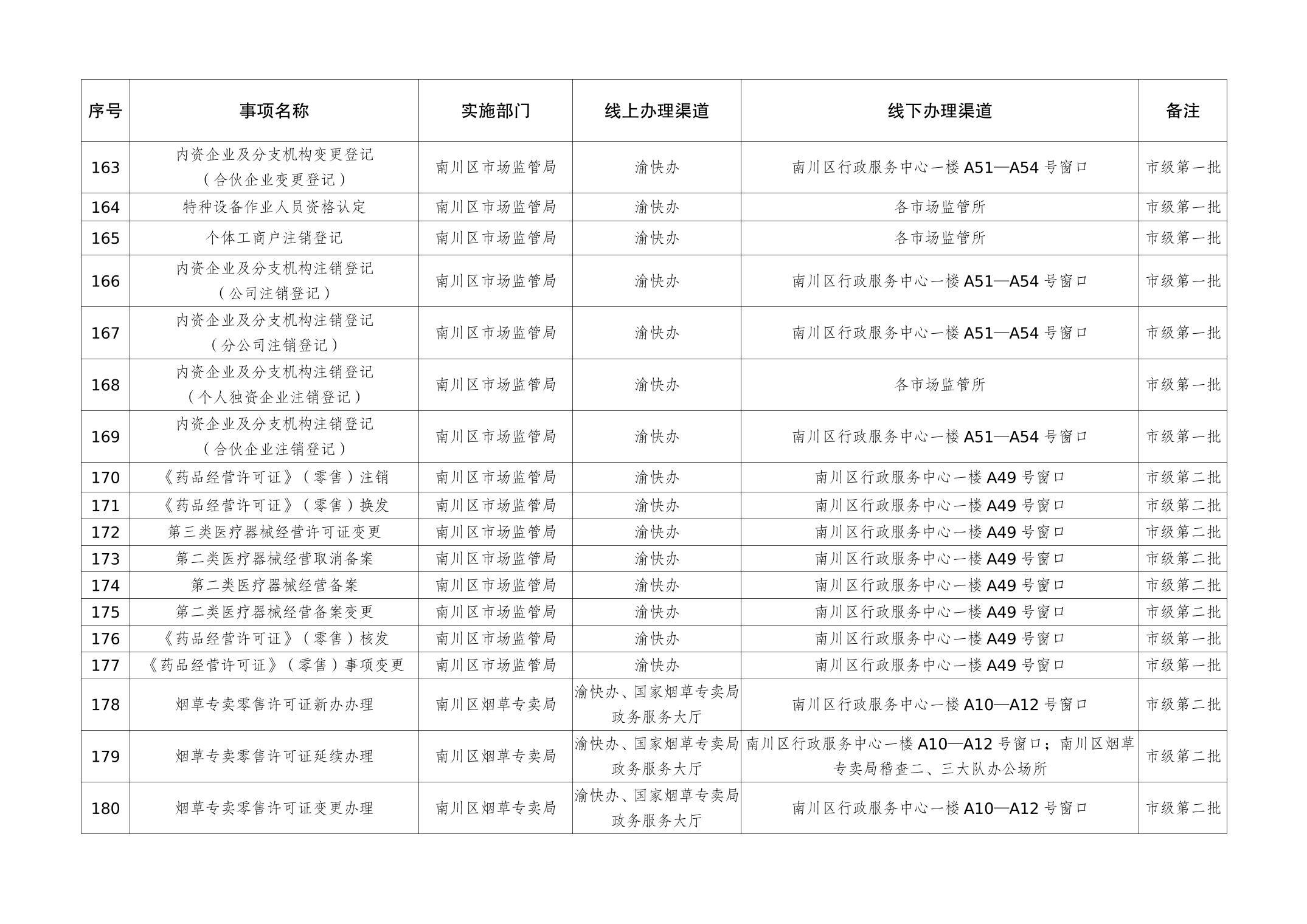 | 序号 | 事项名称 | 实施部门 | 线上办理渠道 | 线下办理渠道 | 备注 |
|---|---|---|---|---|---|
| 163 | 内资企业及分支机构变更登记（合伙企业变更登记） | 南川区市场监管局 | 渝快办 | 南川区行政服务中心一楼 A51—A54 号窗口 | 市级第一批 |
| 164 | 特种设备作业人员资格认定 | 南川区市场监管局 | 渝快办 | 各市场监管所 | 市级第一批 |
| 165 | 个体工商户注销登记 | 南川区市场监管局 | 渝快办 | 各市场监管所 | 市级第一批 |
| 166 | 内资企业及分支机构注销登记（公司注销登记） | 南川区市场监管局 | 渝快办 | 南川区行政服务中心一楼 A51—A54 号窗口 | 市级第一批 |
| 167 | 内资企业及分支机构注销登记（分公司注销登记） | 南川区市场监管局 | 渝快办 | 南川区行政服务中心一楼 A51—A54 号窗口 | 市级第一批 |
| 168 | 内资企业及分支机构注销登记（个人独资企业注销登记） | 南川区市场监管局 | 渝快办 | 各市场监管所 | 市级第一批 |
| 169 | 内资企业及分支机构注销登记（合伙企业注销登记） | 南川区市场监管局 | 渝快办 | 南川区行政服务中心一楼 A51—A54 号窗口 | 市级第一批 |
| 170 | 《药品经营许可证》（零售）注销 | 南川区市场监管局 | 渝快办 | 南川区行政服务中心一楼 A49 号窗口 | 市级第二批 |
| 171 | 《药品经营许可证》（零售）换发 | 南川区市场监管局 | 渝快办 | 南川区行政服务中心一楼 A49 号窗口 | 市级第二批 |
| 172 | 第三类医疗器械经营许可证变更 | 南川区市场监管局 | 渝快办 | 南川区行政服务中心一楼 A49 号窗口 | 市级第二批 |
| 173 | 第二类医疗器械经营取消备案 | 南川区市场监管局 | 渝快办 | 南川区行政服务中心一楼 A49 号窗口 | 市级第二批 |
| 174 | 第二类医疗器械经营备案 | 南川区市场监管局 | 渝快办 | 南川区行政服务中心一楼 A49 号窗口 | 市级第二批 |
| 175 | 第二类医疗器械经营备案变更 | 南川区市场监管局 | 渝快办 | 南川区行政服务中心一楼 A49 号窗口 | 市级第二批 |
| 176 | 《药品经营许可证》（零售）核发 | 南川区市场监管局 | 渝快办 | 南川区行政服务中心一楼 A49 号窗口 | 市级第一批 |
| 177 | 《药品经营许可证》（零售）事项变更 | 南川区市场监管局 | 渝快办 | 南川区行政服务中心一楼 A49 号窗口 | 市级第一批 |
| 178 | 烟草专卖零售许可证新办办理 | 南川区烟草专卖局 | 渝快办、国家烟草专卖局政务服务大厅 | 南川区行政服务中心一楼 A10—A12 号窗口 | 市级第二批 |
| 179 | 烟草专卖零售许可证延续办理 | 南川区烟草专卖局 | 渝快办、国家烟草专卖局政务服务大厅 | 南川区行政服务中心一楼 A10—A12 号窗口；南川区烟草专卖局稽查二、三大队办公场所 | 市级第二批 |
| 180 | 烟草专卖零售许可证变更办理 | 南川区烟草专卖局 | 渝快办、国家烟草专卖局政务服务大厅 | 南川区行政服务中心一楼 A10—A12 号窗口 | 市级第二批 |